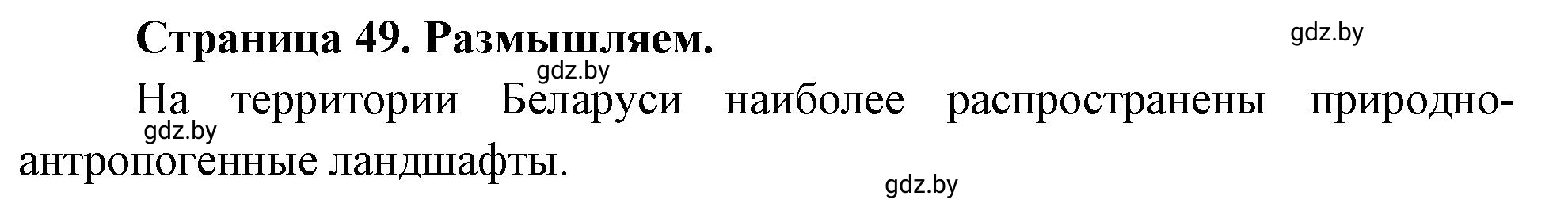 Страница 49. Размышляем.

gdz.by

gdz.by

На территории Беларуси наиболее распространены природно-антропогенные ландшафты.

gdz.by

gdz.by